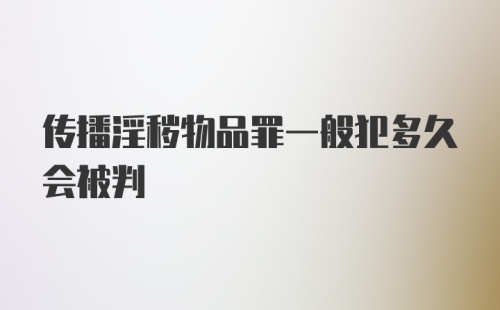 传播淫秽物品罪一般犯多久会被判